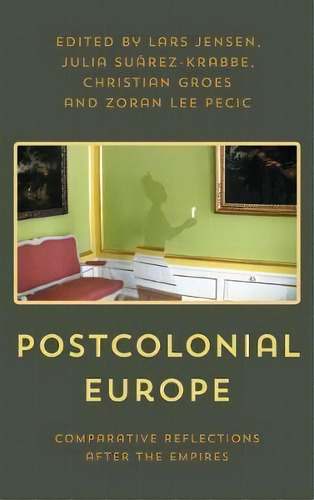 EDITED BY LARS JENSEN, JULIA SUÁREZ-KRABBE, CHRISTIAN GROES AND ZORAN LEE PECIC

POSTCOLONIAL EUROPE

COMPARATIVE REFLECTIONS AFTER THE EMPIRES